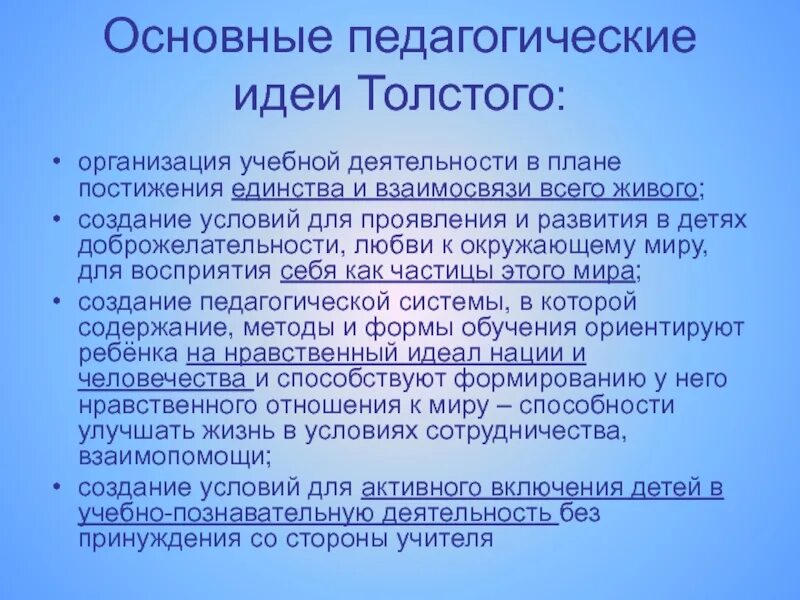 Основные педагогические идеи Толстого:

• организация учебной деятельности в плане постижения единства и взаимосвязи всего живого;
• создание условий для проявления и развития в детях доброжелательности, любви к окружающему миру, для восприятия себя как частицы этого мира;
• создание педагогической системы, в которой содержание, методы и формы обучения ориентируют ребёнка на нравственный идеал нации и человечества и способствуют формированию у него нравственного отношения к миру – способности улучшать жизнь в условиях сотрудничества, взаимопомощи;
• создание условий для активного включения детей в учебно-познавательную деятельность без принуждения со стороны учителя